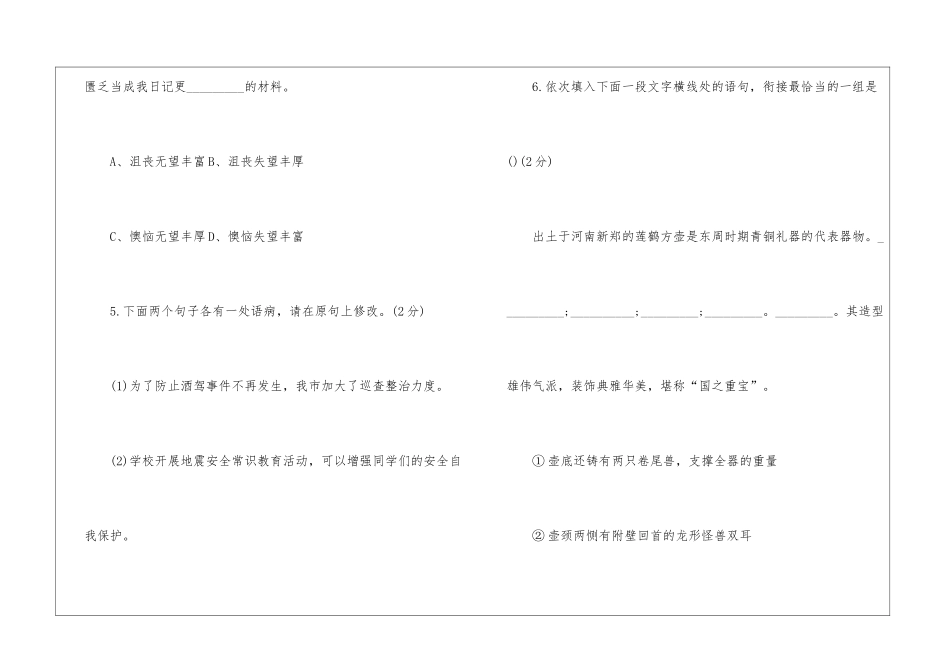 匮乏当成我日记更____的材料。

A、沮丧无望丰富B、沮丧失望丰厚

C、懊恼无望丰厚D、懊恼失望丰富

5.下面两个句子各有一处语病，请在原句上修改。(2分)

(1)为了防止酒驾事件不再发生，我市加大了巡查整治力度。

(2)学校开展地震安全常识教育活动，可以增强同学们的安全自我保护。

6.依次填入下面一段文字横线处的语句，衔接最恰当的一组是()(2分)

出土于河南新郑的莲鹤方壶是东周时期青铜礼器的代表器物。____;____;____;____。____。其造型雄伟气派，装饰典雅华美，堪称“国之重宝”。

①壶底还铸有两只卷尾兽，支撑全器的重量

②壶颈两侧有附壁回首的龙形怪兽双耳